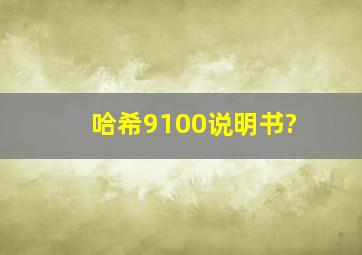 哈希9100说明书?